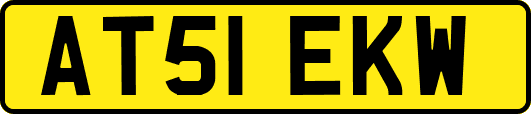 AT51 EKW